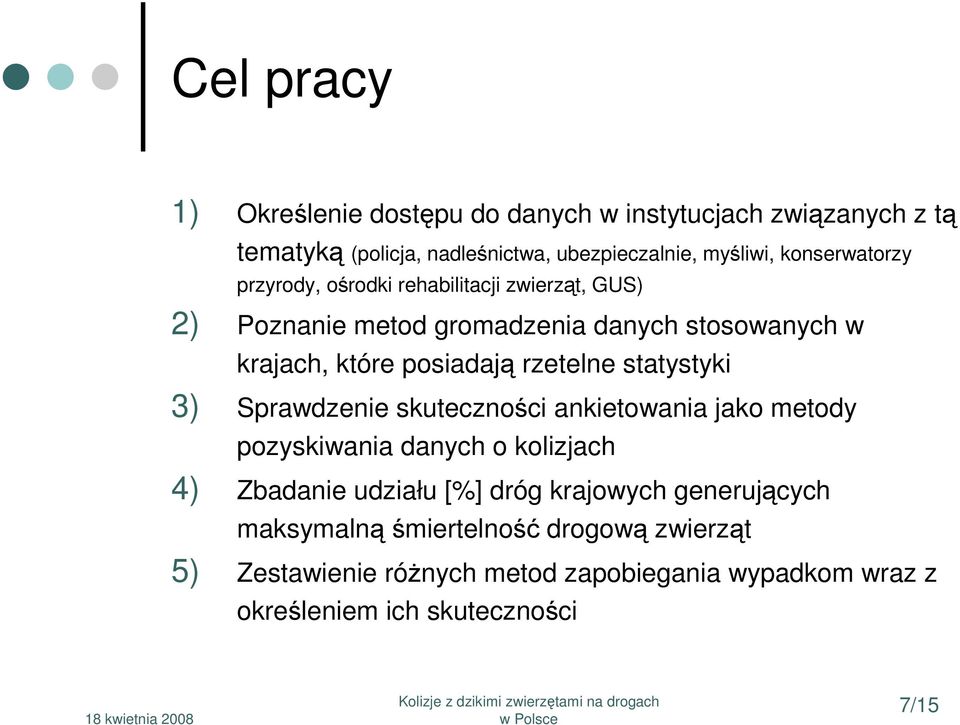 Cel pracy

1) Określenie dostępu do danych w instytucjach związanych z tą tematyką (policja, nadleśnictwa, ubezpieczalnie, myśliwi, konserwatorzy przyrody, ośrodki rehabilitacji zwierząt, GUS)

2) Poznanie metod gromadzenia danych stosowanych w krajach, które posiadają rzetelne statystyki

3) Sprawdzenie skuteczności ankietowania jako metody pozyskiwania danych o kolizjach

4) Zbadanie udziału [%] dróg krajowych generujących maksymalną śmiertelność drogową zwierząt

5) Zestawienie różnych metod zapobiegania wypadkom wraz z określeniem ich skuteczności

18 kwietnia 2008

Kolizje z dzikimi zwierzętami na drogach w Polsce

7/15